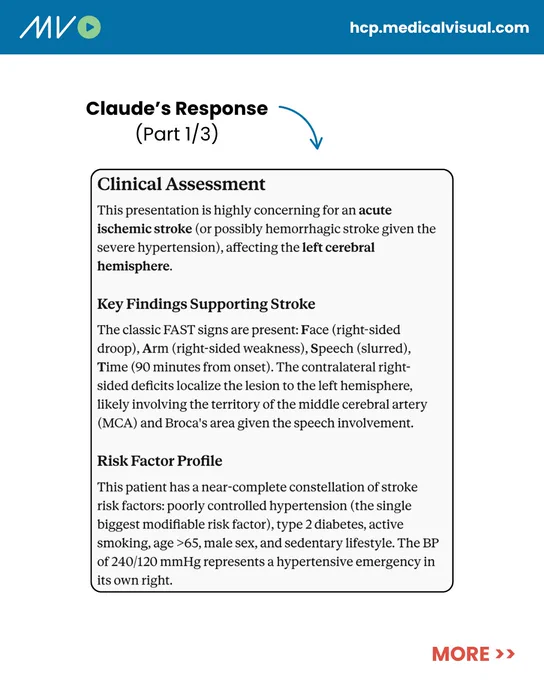 MV

hcp.medicalvisual.com

Claude's Response
(Part 1/3)

Clinical Assessment

This presentation is highly concerning for an acute ischemic stroke (or possibly hemorrhagic stroke given the severe hypertension), affecting the left cerebral hemisphere.

Key Findings Supporting Stroke

The classic FAST signs are present: Face (right-sided droop), Arm (right-sided weakness), Speech (slurred), Time (90 minutes from onset). The contralateral right-sided deficits localize the lesion to the left hemisphere, likely involving the territory of the middle cerebral artery (MCA) and Broca's area given the speech involvement.

Risk Factor Profile

This patient has a near-complete constellation of stroke risk factors: poorly controlled hypertension (the single biggest modifiable risk factor), type 2 diabetes, active smoking, age >65, male sex, and sedentary lifestyle. The BP of 240/120 mmHg represents a hypertensive emergency in its own right.

MORE >>